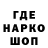 ГДЕ
НАРКО
ШОП